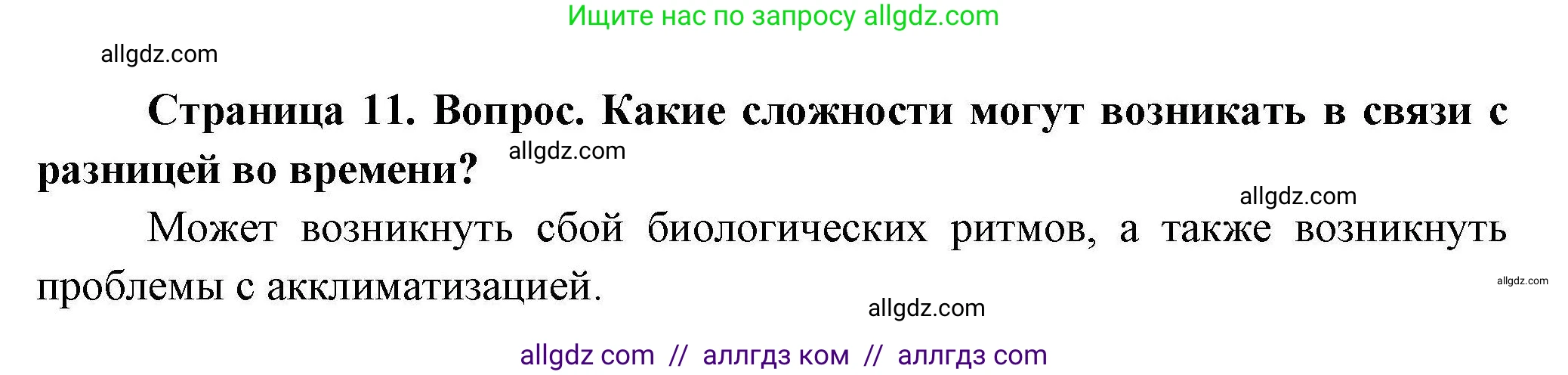 Ищите нас по запросу allgdz.com

allgdz.com

**Страница 11. Вопрос. Какие сложности могут возникать в связи с разницей во времени?**

allgdz.com

allgdz.com

Может возникнуть сбой биологических ритмов, а также возникнуть проблемы с акклиматизацией.

allgdz.com

allgdz.com

allgdz com // аллгдз ком // аллгдз com